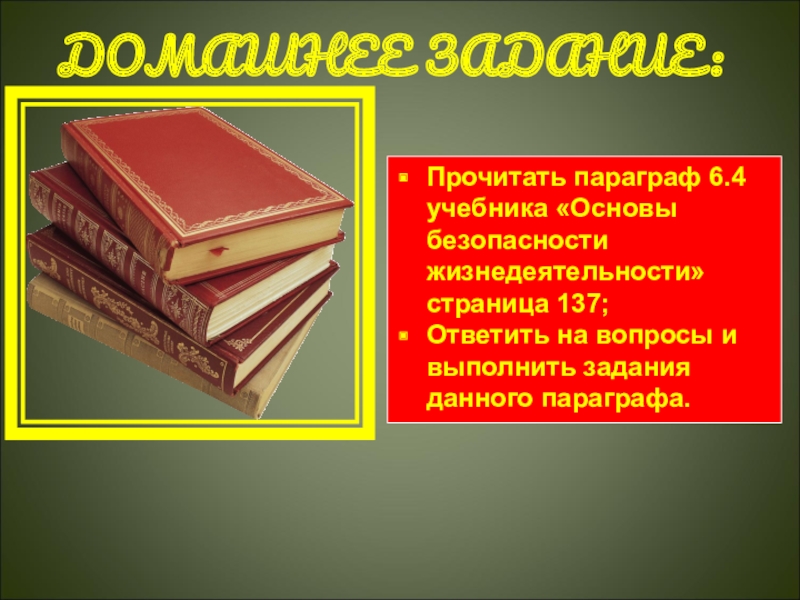 ДОМАШНЕЕ ЗАДАНИЕ:

Прочитать параграф 6.4 учебника «Основы безопасности жизнедеятельности» страница 137;

Ответить на вопросы и выполнить задания данного параграфа.